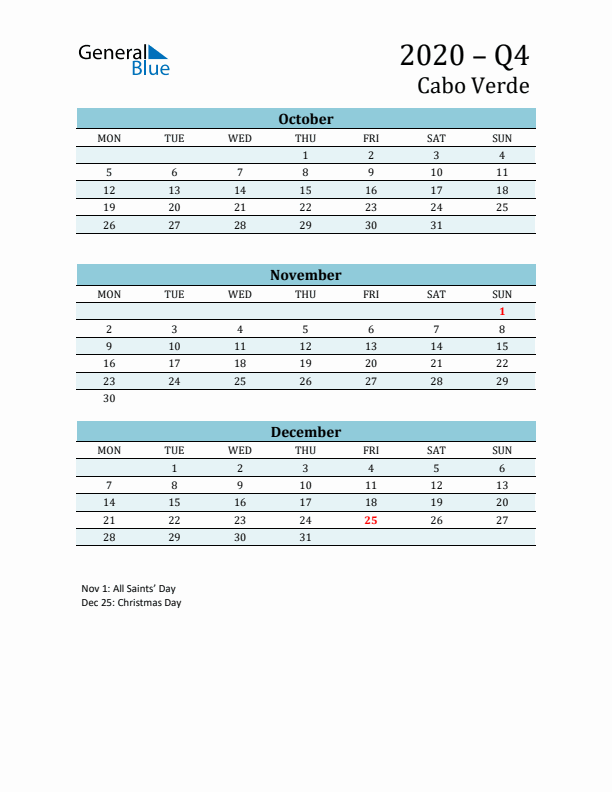 General Blue

2020 – Q4
Cabo Verde

October

| MON | TUE | WED | THU | FRI | SAT | SUN |
|---|---|---|---|---|---|---|
| | | | 1 | 2 | 3 | 4 |
| 5 | 6 | 7 | 8 | 9 | 10 | 11 |
| 12 | 13 | 14 | 15 | 16 | 17 | 18 |
| 19 | 20 | 21 | 22 | 23 | 24 | 25 |
| 26 | 27 | 28 | 29 | 30 | 31 | |

November

| MON | TUE | WED | THU | FRI | SAT | SUN |
|---|---|---|---|---|---|---|
| | | | | | | 1 |
| 2 | 3 | 4 | 5 | 6 | 7 | 8 |
| 9 | 10 | 11 | 12 | 13 | 14 | 15 |
| 16 | 17 | 18 | 19 | 20 | 21 | 22 |
| 23 | 24 | 25 | 26 | 27 | 28 | 29 |
| 30 | | | | | | |

December

| MON | TUE | WED | THU | FRI | SAT | SUN |
|---|---|---|---|---|---|---|
| | 1 | 2 | 3 | 4 | 5 | 6 |
| 7 | 8 | 9 | 10 | 11 | 12 | 13 |
| 14 | 15 | 16 | 17 | 18 | 19 | 20 |
| 21 | 22 | 23 | 24 | 25 | 26 | 27 |
| 28 | 29 | 30 | 31 | | | |

Nov 1: All Saints' Day
Dec 25: Christmas Day